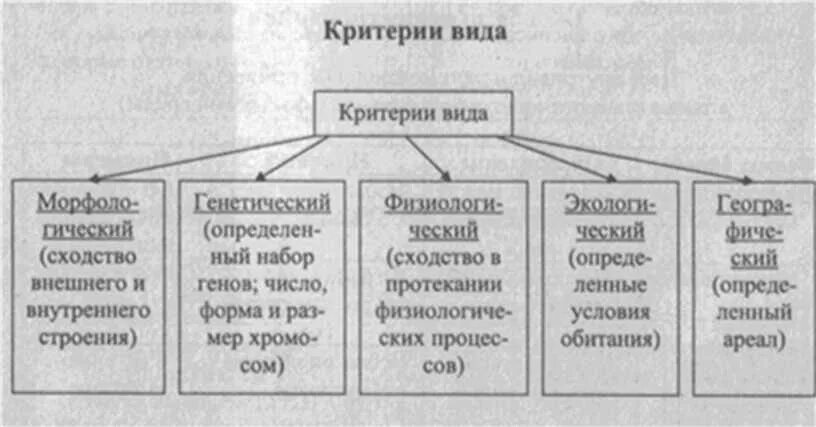 Критерии вида

Критерии вида

Морфологический (сходство внешнего и внутреннего строения)

Генетический (определенный набор генов; число, форма и размер хромосом)

Физиологический (сходство в протекании физиологических процессов)

Экологический (определенные условия обитания)

Географический (определенный ареал)